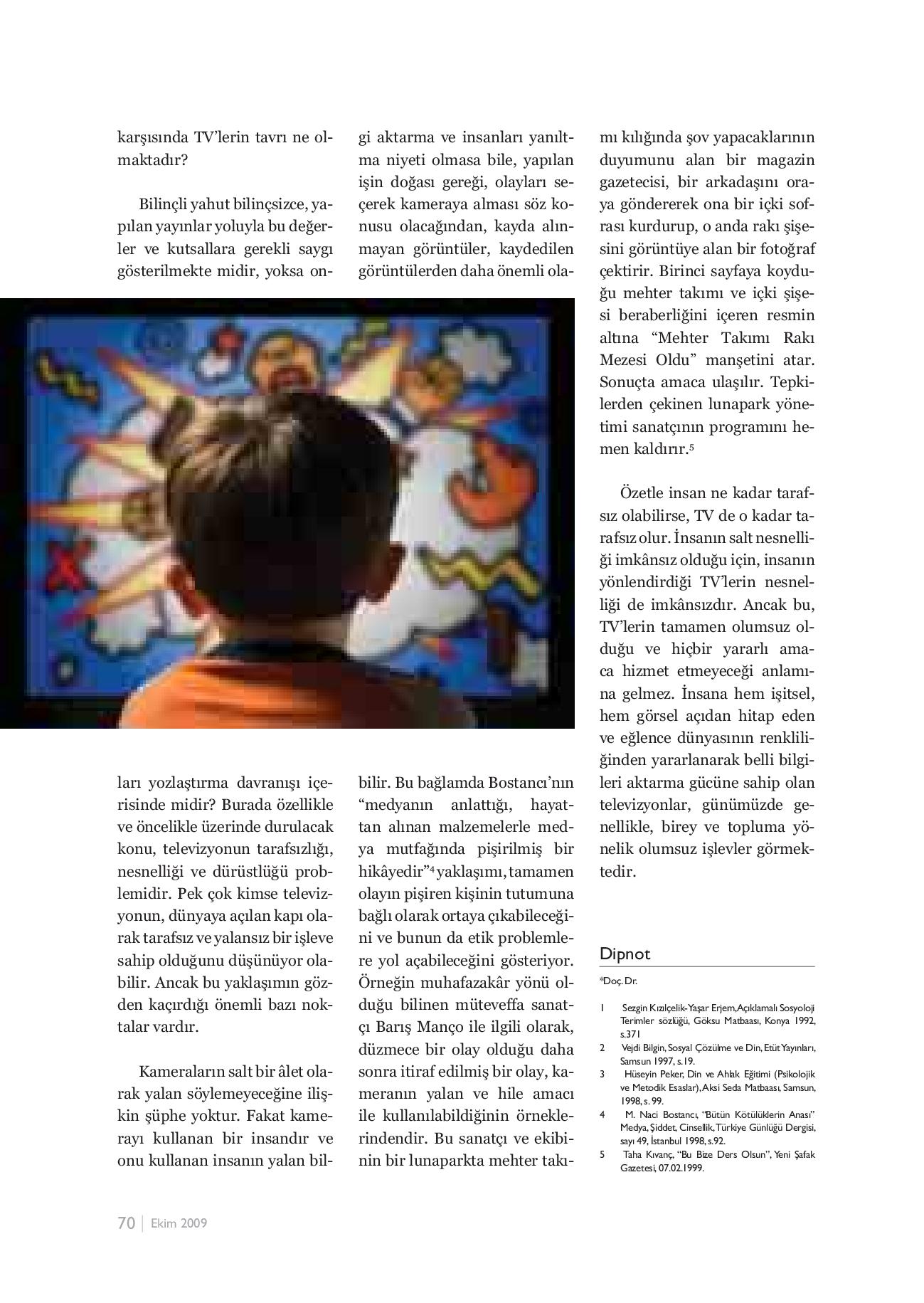 karşısında TV'lerin tavrı ne olmaktadır?

Bilinçli yahut bilinçsizce, yapılan yayınlar yoluyla bu değerler ve kutsallara gerekli saygı gösterilmekte midir, yoksa onları yozlaştırma davranışı içerisinde midir? Burada özellikle ve öncelikle üzerinde durulacak konu, televizyonun tarafsızlığı, nesnelliği ve dürüstlüğü problemidir. Pek çok kimse televizyonun, dünyaya açılan kapı olarak tarafsız ve yalansız bir işleve sahip olduğunu düşünüyor olabilir. Ancak bu yaklaşımın gözden kaçırdığı önemli bazı noktalar vardır.

Kameraların salt bir âlet olarak yalan söylemeyeceğine ilişkin şüphe yoktur. Fakat kamerayı kullanan bir insandır ve onu kullanan insanın yalan bilgi aktarma ve insanları yanıltma niyeti olmasa bile, yapılan işin doğası gereği, olayları seçerek kameraya alması söz konusu olacağından, kayda alınmayan görüntüler, kaydedilen görüntülerden daha önemli olabilir. Bu bağlamda Bostancı'nın "medyanın anlattığı, hayattan alınan malzemelerle medya mutfağında pişirilmiş bir hikâyedir"$^4$ yaklaşımı, tamamen olayın pişiren kişinin tutumuna bağlı olarak ortaya çıkabileceğini ve bunun da etik problemlere yol açabileceğini gösteriyor. Örneğin muhafazakâr yönü olduğu bilinen müteveffa sanatçı Barış Manço ile ilgili olarak, düzmece bir olay olduğu daha sonra itiraf edilmiş bir olay, kameranın yalan ve hile amacı ile kullanılabildiğinin örneklerindendir. Bu sanatçı ve ekibinin bir lunaparkta mehter takımı kılığında şov yapacaklarının duyumunu alan bir magazin gazetecisi, bir arkadaşını oraya göndererek ona bir içki sofrası kurdurup, o anda rakı şişesini görüntüye alan bir fotoğraf çektirir. Birinci sayfaya koyduğu mehter takımı ve içki şişesi beraberliğini içeren resmin altına "Mehter Takımı Rakı Mezesi Oldu" manşetini atar. Sonuçta amaca ulaşılır. Tepkilerden çekinen lunapark yönetimi sanatçının programını hemen kaldırır.$^5$

Özetle insan ne kadar tarafsız olabilirse, TV de o kadar tarafsız olur. İnsanın salt nesnelliği imkânsız olduğu için, insanın yönlendirdiği TV'lerin nesnelliği de imkânsızdır. Ancak bu, TV'lerin tamamen olumsuz olduğu ve hiçbir yararlı amaca hizmet etmeyeceği anlamına gelmez. İnsana hem işitsel, hem görsel açıdan hitap eden ve eğlence dünyasının renkliliğinden yararlanarak belli bilgileri aktarma gücüne sahip olan televizyonlar, günümüzde genellikle, birey ve topluma yönelik olumsuz işlevler görmektedir.

Dipnot

*Doç. Dr.

1 Sezgin Kızılçelik-Yaşar Erjem, Açıklamalı Sosyoloji Terimler sözlüğü, Göksu Matbaası, Konya 1992, s.371
2 Vejdi Bilgin, Sosyal Çözülme ve Din, Etüt Yayınları, Samsun 1997, s.19.
3 Hüseyin Peker, Din ve Ahlak Eğitimi (Psikolojik ve Metodik Esaslar), Aksi Seda Matbaası, Samsun, 1998, s. 99.
4 M. Naci Bostancı, "Bütün Kötülüklerin Anası" Medya, Şiddet, Cinsellik, Türkiye Günlüğü Dergisi, sayı 49, İstanbul 1998, s.92.
5 Taha Kıvanç, "Bu Bize Ders Olsun", Yeni Şafak Gazetesi, 07.02.1999.

70 | Ekim 2009